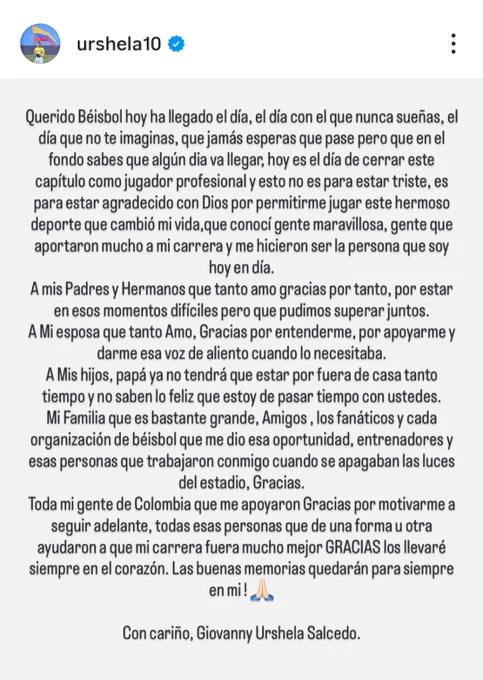 urshela10

Querido Béisbol hoy ha llegado el día, el día con el que nunca sueñas, el día que no te imaginas, que jamás esperas que pase pero que en el fondo sabes que algún dia va llegar, hoy es el día de cerrar este capítulo como jugador profesional y esto no es para estar triste, es para estar agradecido con Dios por permitirme jugar este hermoso deporte que cambió mi vida,que conocí gente maravillosa, gente que aportaron mucho a mi carrera y me hicieron ser la persona que soy hoy en día.
A mis Padres y Hermanos que tanto amo gracias por tanto, por estar en esos momentos difíciles pero que pudimos superar juntos.
A Mi esposa que tanto Amo, Gracias por entenderme, por apoyarme y darme esa voz de aliento cuando lo necesitaba.
A Mis hijos, papá ya no tendrá que estar por fuera de casa tanto tiempo y no saben lo feliz que estoy de pasar tiempo con ustedes.
Mi Familia que es bastante grande, Amigos , los fanáticos y cada organización de béisbol que me dio esa oportunidad, entrenadores y esas personas que trabajaron conmigo cuando se apagaban las luces del estadio, Gracias.
Toda mi gente de Colombia que me apoyaron Gracias por motivarme a seguir adelante, todas esas personas que de una forma u otra ayudaron a que mi carrera fuera mucho mejor GRACIAS los llevaré siempre en el corazón. Las buenas memorias quedarán para siempre en mi ! 🙏

Con cariño, Giovanny Urshela Salcedo.